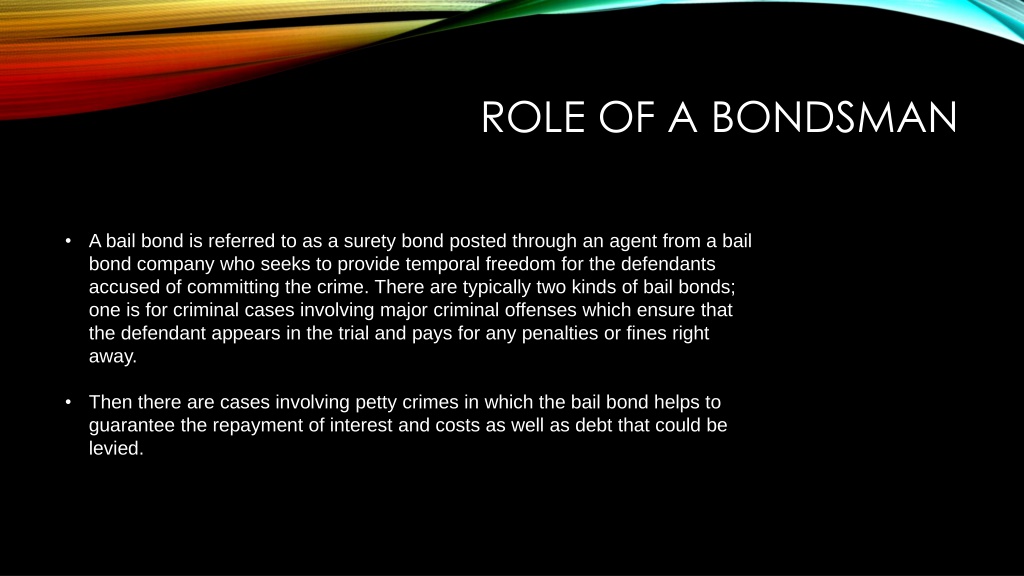 ROLE OF A BONDSMAN

• A bail bond is referred to as a surety bond posted through an agent from a bail bond company who seeks to provide temporal freedom for the defendants accused of committing the crime. There are typically two kinds of bail bonds; one is for criminal cases involving major criminal offenses which ensure that the defendant appears in the trial and pays for any penalties or fines right away.

• Then there are cases involving petty crimes in which the bail bond helps to guarantee the repayment of interest and costs as well as debt that could be levied.